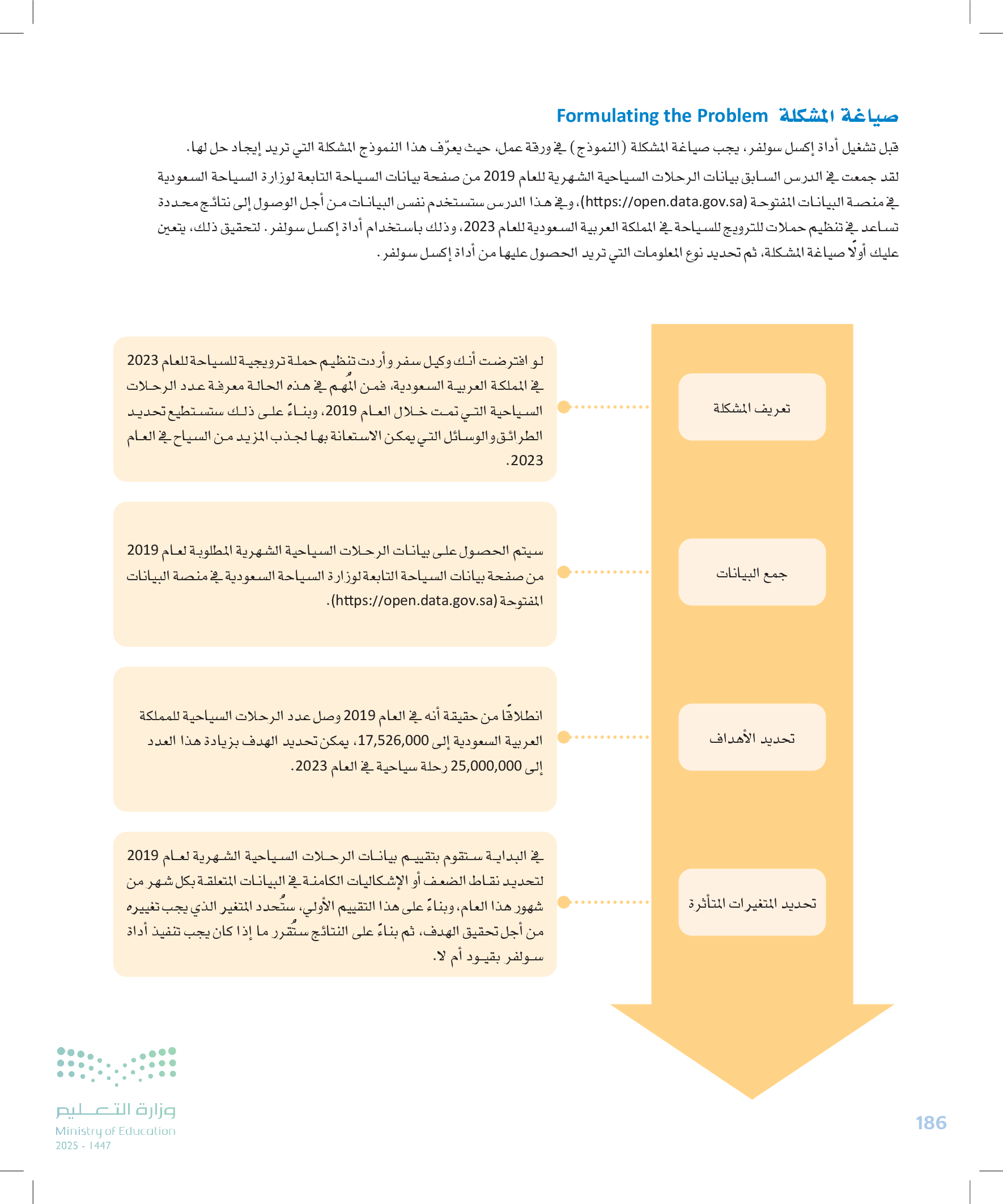 صياغة المشكلة Formulating the Problem

قبل تشغيل أداة إكسل سولفر، يجب صياغة المشكلة (النموذج) في ورقة عمل، حيث يعرّف هذا النموذج المشكلة التي تريد إيجاد حل لها.

لقد جمعت في الدرس السابق بيانات الرحلات السياحية الشهرية للعام 2019 من صفحة بيانات السياحة التابعة لوزارة السياحة السعودية في منصة البيانات المفتوحة (https://open.data.gov.sa)، وفي هذا الدرس ستستخدم نفس البيانات من أجل الوصول إلى نتائج محددة تساعد في تنظيم حملات للترويج للسياحة في المملكة العربية السعودية للعام 2023، وذلك باستخدام أداة إكسل سولفر. لتحقيق ذلك، يتعين عليك أولًا صياغة المشكلة، ثم تحديد نوع المعلومات التي تريد الحصول عليها من أداة إكسل سولفر.

تعريف المشكلة

لو افترضت أنك وكيل سفر وأردت تنظيم حملة ترويجية للسياحة للعام 2023 في المملكة العربية السعودية، فمن المُهم في هذه الحالة معرفة عدد الرحلات السياحية التي تمت خلال العام 2019، وبناءً على ذلك ستستطيع تحديد الطرائق والوسائل التي يمكن الاستعانة بها لجذب المزيد من السياح في العام 2023.

جمع البيانات

سيتم الحصول على بيانات الرحلات السياحية الشهرية المطلوبة لعام 2019 من صفحة بيانات السياحة التابعة لوزارة السياحة السعودية في منصة البيانات المفتوحة (https://open.data.gov.sa).

تحديد الأهداف

انطلاقًا من حقيقة أنه في العام 2019 وصل عدد الرحلات السياحية للمملكة العربية السعودية إلى 17,526,000، يمكن تحديد الهدف بزيادة هذا العدد إلى 25,000,000 رحلة سياحية في العام 2023.

تحديد المتغيرات المتأثرة

في البداية ستقوم بتقييم بيانات الرحلات السياحية الشهرية لعام 2019 لتحديد نقاط الضعف أو الإشكاليات الكامنة في البيانات المتعلقة بكل شهر من شهور هذا العام، وبناءً على هذا التقييم الأولي، ستُحدد المتغير الذي يجب تغييره من أجل تحقيق الهدف، ثم بناءً على النتائج ستُقرر ما إذا كان يجب تنفيذ أداة سولفر بقيود أم لا.

وزارة التعليم
Ministry of Education
2025 - 1447

186